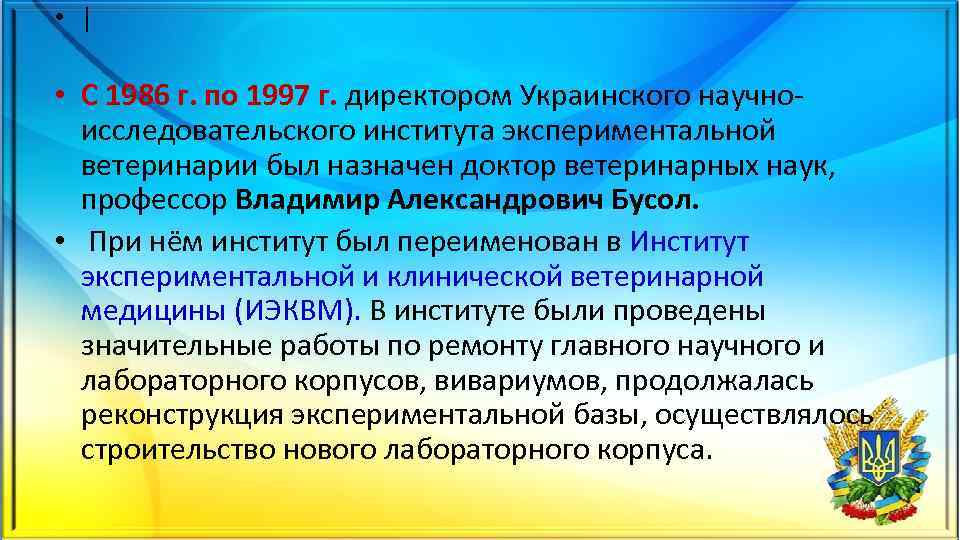 • |

• С 1986 г. по 1997 г. директором Украинского научно-исследовательского института экспериментальной ветеринарии был назначен доктор ветеринарных наук, профессор Владимир Александрович Бусол.

• При нём институт был переименован в Институт экспериментальной и клинической ветеринарной медицины (ИЭКВМ). В институте были проведены значительные работы по ремонту главного научного и лабораторного корпусов, вивариумов, продолжалась реконструкция экспериментальной базы, осуществлялось строительство нового лабораторного корпуса.